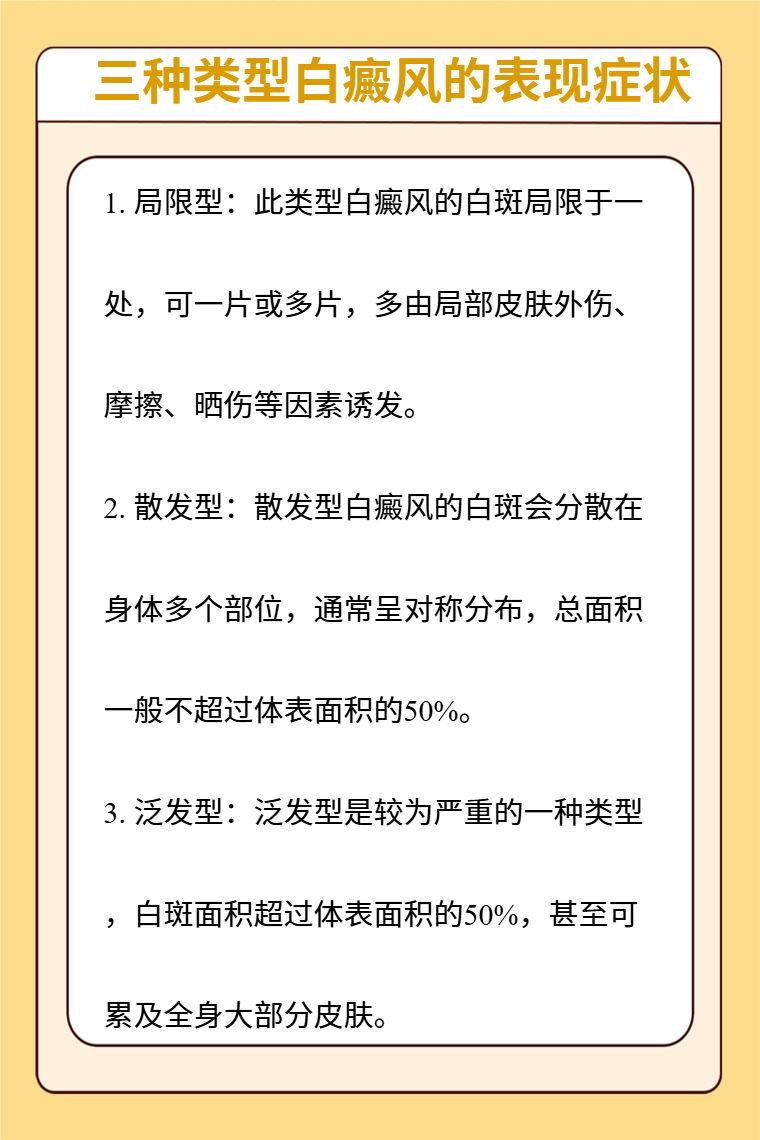 三种类型白癜风的表现症状

1. 局限型：此类型白癜风的白斑局限于一处，可一片或多片，多由局部皮肤外伤、摩擦、晒伤等因素诱发。

2. 散发型：散发型白癜风的白斑会分散在身体多个部位，通常呈对称分布，总面积一般不超过体表面积的50%。

3. 泛发型：泛发型是较为严重的一种类型，白斑面积超过体表面积的50%，甚至可累及全身大部分皮肤。